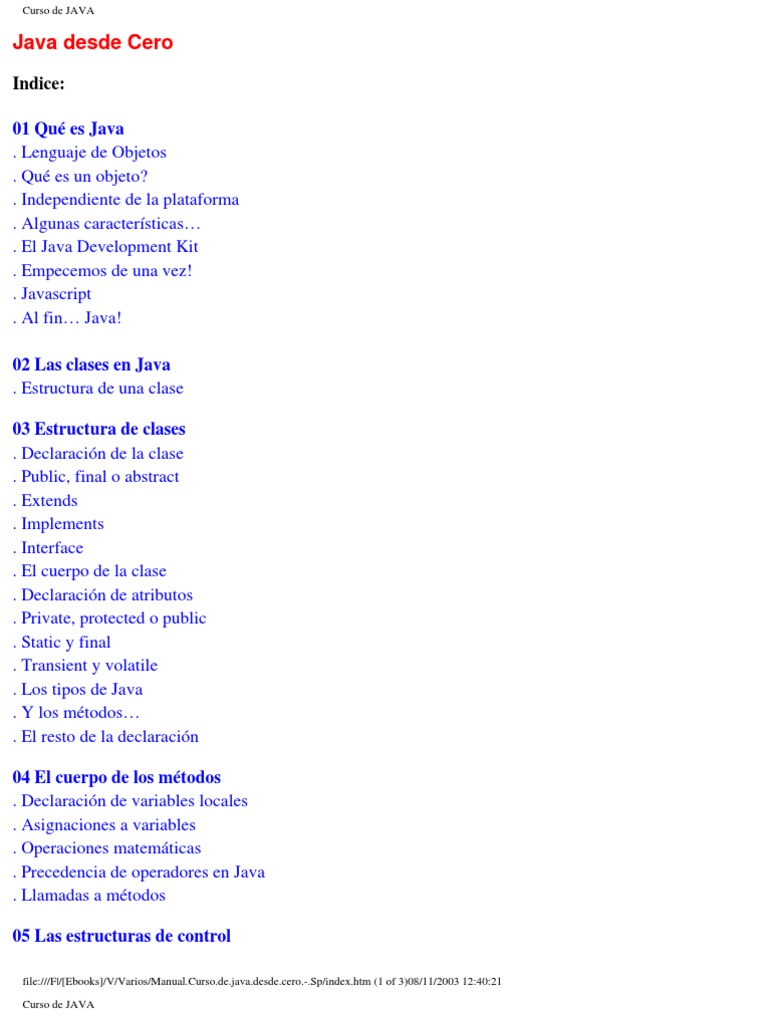 Curso de JAVA

Java desde Cero

Indice:

01 Qué es Java
. Lenguaje de Objetos
. Qué es un objeto?
. Independiente de la plataforma
. Algunas características…
. El Java Development Kit
. Empecemos de una vez!
. Javascript
. Al fin… Java!

02 Las clases en Java
. Estructura de una clase

03 Estructura de clases
. Declaración de la clase
. Public, final o abstract
. Extends
. Implements
. Interface
. El cuerpo de la clase
. Declaración de atributos
. Private, protected o public
. Static y final
. Transient y volatile
. Los tipos de Java
. Y los métodos…
. El resto de la declaración

04 El cuerpo de los métodos
. Declaración de variables locales
. Asignaciones a variables
. Operaciones matemáticas
. Precedencia de operadores en Java
. Llamadas a métodos

05 Las estructuras de control

file:///F|/[Ebooks]/V/Varios/Manual.Curso.de.java.desde.cero.-.Sp/index.htm (1 of 3)08/11/2003 12:40:21

Curso de JAVA